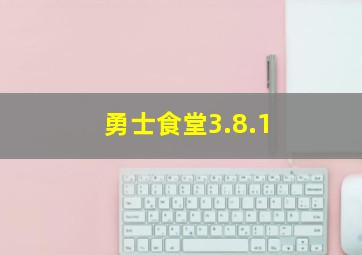 勇士食堂3.8.1